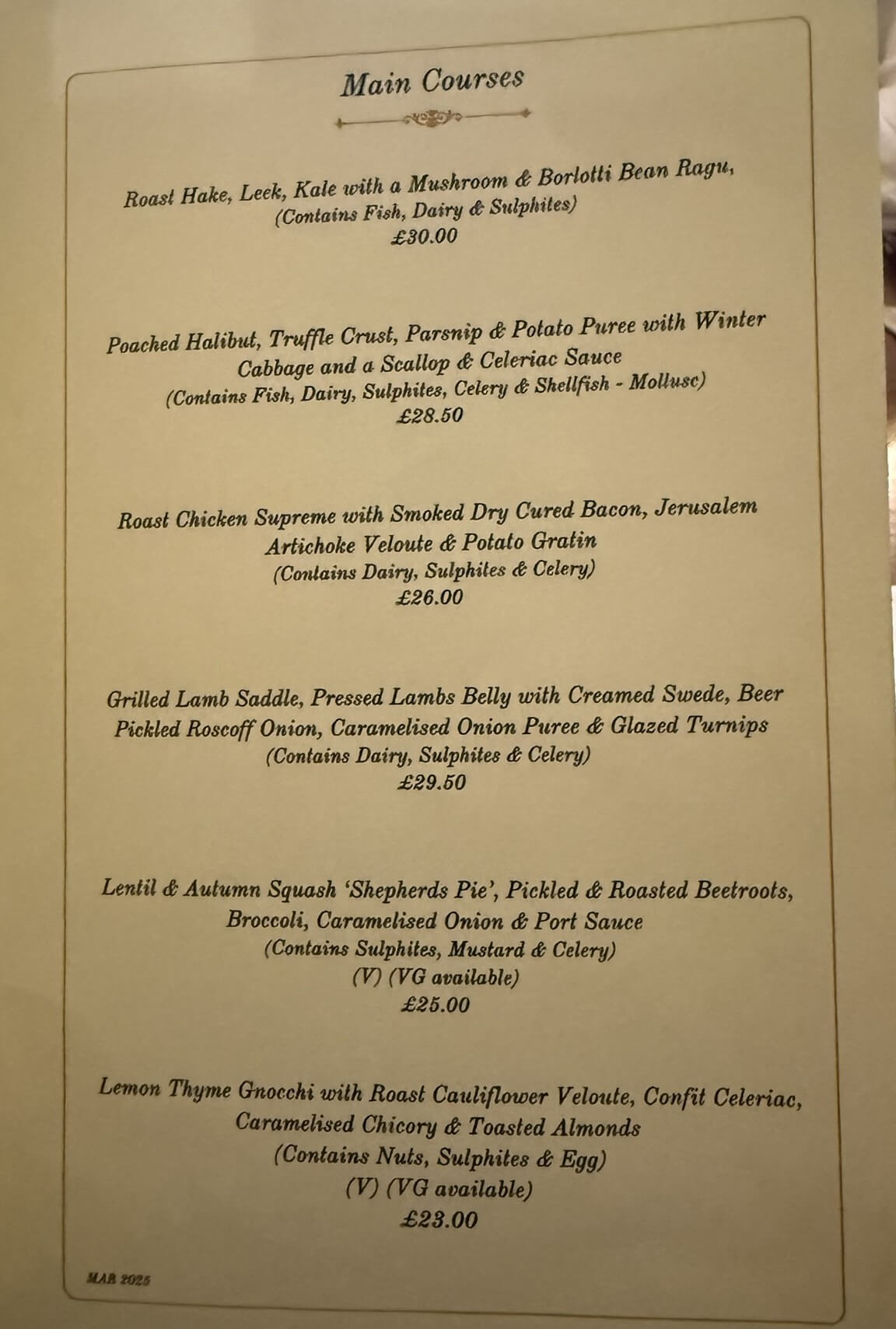 Main Courses

Roast Hake, Leek, Kale with a Mushroom & Borlotti Bean Ragu,
(Contains Fish, Dairy & Sulphites)
£30.00

Poached Halibut, Truffle Crust, Parsnip & Potato Puree with Winter Cabbage and a Scallop & Celeriac Sauce
(Contains Fish, Dairy, Sulphites, Celery & Shellfish - Mollusc)
£28.50

Roast Chicken Supreme with Smoked Dry Cured Bacon, Jerusalem Artichoke Veloute & Potato Gratin
(Contains Dairy, Sulphites & Celery)
£26.00

Grilled Lamb Saddle, Pressed Lambs Belly with Creamed Swede, Beer Pickled Roscoff Onion, Caramelised Onion Puree & Glazed Turnips
(Contains Dairy, Sulphites & Celery)
£29.50

Lentil & Autumn Squash 'Shepherds Pie', Pickled & Roasted Beetroots, Broccoli, Caramelised Onion & Port Sauce
(Contains Sulphites, Mustard & Celery)
(V) (VG available)
£25.00

Lemon Thyme Gnocchi with Roast Cauliflower Veloute, Confit Celeriac, Caramelised Chicory & Toasted Almonds
(Contains Nuts, Sulphites & Egg)
(V) (VG available)
£23.00

MAR 2025